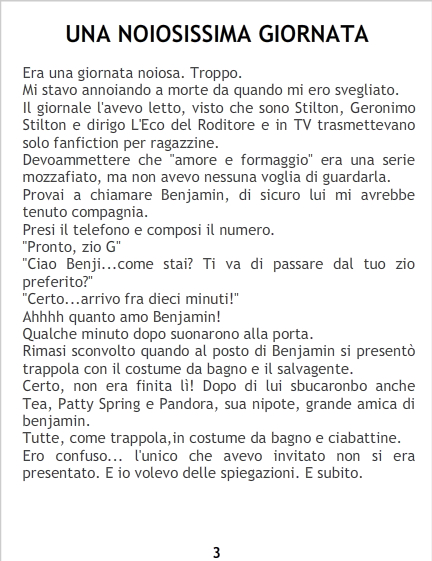 UNA NOIOSISSIMA GIORNATA

Era una giornata noiosa. Troppo.

Mi stavo annoiando a morte da quando mi ero svegliato.

Il giornale l'avevo letto, visto che sono Stilton, Geronimo Stilton e dirigo L'Eco del Roditore e in TV trasmettevano solo fanfiction per ragazzine.

Devoammettere che "amore e formaggio" era una serie mozzafiato, ma non avevo nessuna voglia di guardarla.

Provai a chiamare Benjamin, di sicuro lui mi avrebbe tenuto compagnia.

Presi il telefono e composi il numero.

"Pronto, zio G"

"Ciao Benji...come stai? Ti va di passare dal tuo zio preferito?"

"Certo...arrivo fra dieci minuti!"

Ahhhh quanto amo Benjamin!

Qualche minuto dopo suonarono alla porta.

Rimasi sconvolto quando al posto di Benjamin si presentò trappola con il costume da bagno e il salvagente.

Certo, non era finita lì! Dopo di lui sbucaronbo anche Tea, Patty Spring e Pandora, sua nipote, grande amica di benjamin.

Tutte, come trappola,in costume da bagno e ciabattine.

Ero confuso... l'unico che avevo invitato non si era presentato. E io volevo delle spiegazioni. E subito.

3